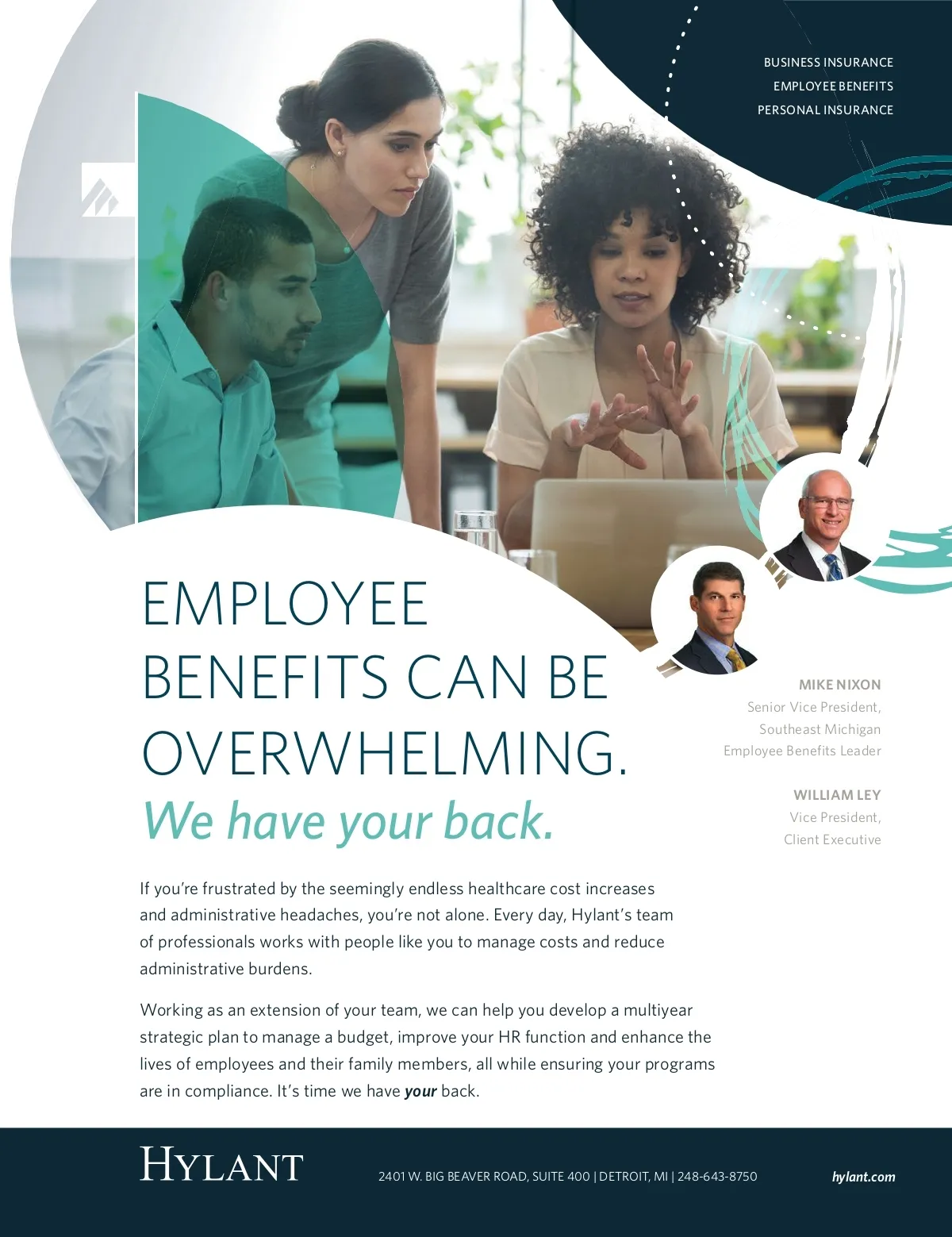 BUSINESS INSURANCE
EMPLOYEE BENEFITS
PERSONAL INSURANCE

EMPLOYEE BENEFITS CAN BE OVERWHELMING.

We have your back.

MIKE NIXON
Senior Vice President,
Southeast Michigan
Employee Benefits Leader

WILLIAM LEY
Vice President,
Client Executive

If you're frustrated by the seemingly endless healthcare cost increases and administrative headaches, you're not alone. Every day, Hylant's team of professionals works with people like you to manage costs and reduce administrative burdens.

Working as an extension of your team, we can help you develop a multiyear strategic plan to manage a budget, improve your HR function and enhance the lives of employees and their family members, all while ensuring your programs are in compliance. It's time we have your back.

HYLANT

2401 W. BIG BEAVER ROAD, SUITE 400 | DETROIT, MI | 248-643-8750

hylant.com